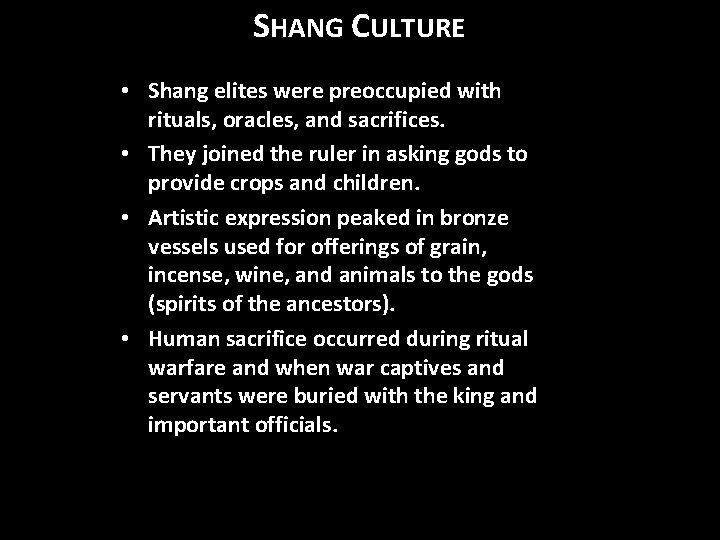 SHANG CULTURE

• Shang elites were preoccupied with rituals, oracles, and sacrifices.
• They joined the ruler in asking gods to provide crops and children.
• Artistic expression peaked in bronze vessels used for offerings of grain, incense, wine, and animals to the gods (spirits of the ancestors).
• Human sacrifice occurred during ritual warfare and when war captives and servants were buried with the king and important officials.